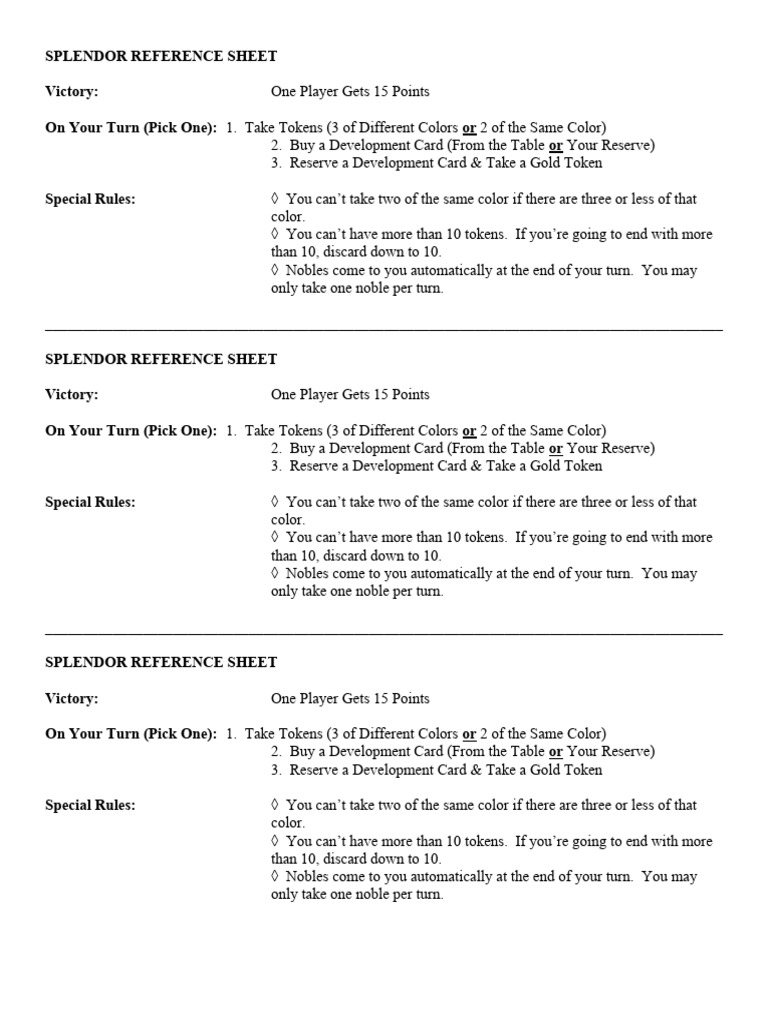 SPLENDOR REFERENCE SHEET

Victory: One Player Gets 15 Points

On Your Turn (Pick One): 1. Take Tokens (3 of Different Colors or 2 of the Same Color)
2. Buy a Development Card (From the Table or Your Reserve)
3. Reserve a Development Card & Take a Gold Token

Special Rules: ◊ You can't take two of the same color if there are three or less of that color.
◊ You can't have more than 10 tokens. If you're going to end with more than 10, discard down to 10.
◊ Nobles come to you automatically at the end of your turn. You may only take one noble per turn.

SPLENDOR REFERENCE SHEET

Victory: One Player Gets 15 Points

On Your Turn (Pick One): 1. Take Tokens (3 of Different Colors or 2 of the Same Color)
2. Buy a Development Card (From the Table or Your Reserve)
3. Reserve a Development Card & Take a Gold Token

Special Rules: ◊ You can't take two of the same color if there are three or less of that color.
◊ You can't have more than 10 tokens. If you're going to end with more than 10, discard down to 10.
◊ Nobles come to you automatically at the end of your turn. You may only take one noble per turn.

SPLENDOR REFERENCE SHEET

Victory: One Player Gets 15 Points

On Your Turn (Pick One): 1. Take Tokens (3 of Different Colors or 2 of the Same Color)
2. Buy a Development Card (From the Table or Your Reserve)
3. Reserve a Development Card & Take a Gold Token

Special Rules: ◊ You can't take two of the same color if there are three or less of that color.
◊ You can't have more than 10 tokens. If you're going to end with more than 10, discard down to 10.
◊ Nobles come to you automatically at the end of your turn. You may only take one noble per turn.